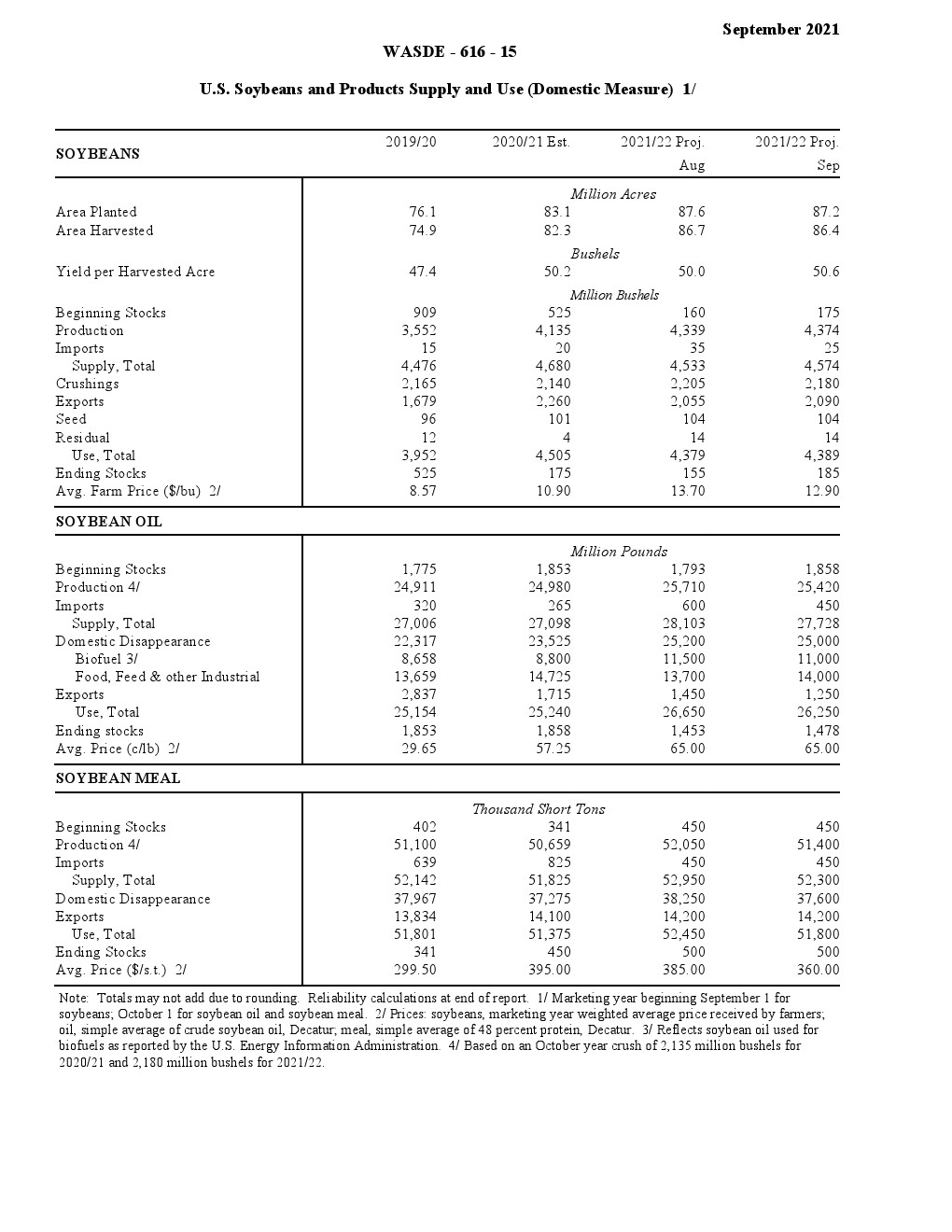 September 2021

WASDE - 616 - 15

U.S. Soybeans and Products Supply and Use (Domestic Measure) 1/

| SOYBEANS | 2019/20 | 2020/21 Est. | 2021/22 Proj. Aug | 2021/22 Proj. Sep |
|---|---|---|---|---|
| | | Million Acres | | |
| Area Planted | 76.1 | 83.1 | 87.6 | 87.2 |
| Area Harvested | 74.9 | 82.3 | 86.7 | 86.4 |
| | | Bushels | | |
| Yield per Harvested Acre | 47.4 | 50.2 | 50.0 | 50.6 |
| | | Million Bushels | | |
| Beginning Stocks | 909 | 525 | 160 | 175 |
| Production | 3,552 | 4,135 | 4,339 | 4,374 |
| Imports | 15 | 20 | 35 | 25 |
| Supply, Total | 4,476 | 4,680 | 4,533 | 4,574 |
| Crushings | 2,165 | 2,140 | 2,205 | 2,180 |
| Exports | 1,679 | 2,260 | 2,055 | 2,090 |
| Seed | 96 | 101 | 104 | 104 |
| Residual | 12 | 4 | 14 | 14 |
| Use, Total | 3,952 | 4,505 | 4,379 | 4,389 |
| Ending Stocks | 525 | 175 | 155 | 185 |
| Avg. Farm Price ($/bu) 2/ | 8.57 | 10.90 | 13.70 | 12.90 |
| SOYBEAN OIL | | | | |
| | | Million Pounds | | |
| Beginning Stocks | 1,775 | 1,853 | 1,793 | 1,858 |
| Production 4/ | 24,911 | 24,980 | 25,710 | 25,420 |
| Imports | 320 | 265 | 600 | 450 |
| Supply, Total | 27,006 | 27,098 | 28,103 | 27,728 |
| Domestic Disappearance | 22,317 | 23,525 | 25,200 | 25,000 |
| Biofuel 3/ | 8,658 | 8,800 | 11,500 | 11,000 |
| Food, Feed & other Industrial | 13,659 | 14,725 | 13,700 | 14,000 |
| Exports | 2,837 | 1,715 | 1,450 | 1,250 |
| Use, Total | 25,154 | 25,240 | 26,650 | 26,250 |
| Ending stocks | 1,853 | 1,858 | 1,453 | 1,478 |
| Avg. Price (c/lb) 2/ | 29.65 | 57.25 | 65.00 | 65.00 |
| SOYBEAN MEAL | | | | |
| | | Thousand Short Tons | | |
| Beginning Stocks | 402 | 341 | 450 | 450 |
| Production 4/ | 51,100 | 50,659 | 52,050 | 51,400 |
| Imports | 639 | 825 | 450 | 450 |
| Supply, Total | 52,142 | 51,825 | 52,950 | 52,300 |
| Domestic Disappearance | 37,967 | 37,275 | 38,250 | 37,600 |
| Exports | 13,834 | 14,100 | 14,200 | 14,200 |
| Use, Total | 51,801 | 51,375 | 52,450 | 51,800 |
| Ending Stocks | 341 | 450 | 500 | 500 |
| Avg. Price ($/s.t.) 2/ | 299.50 | 395.00 | 385.00 | 360.00 |

Note: Totals may not add due to rounding. Reliability calculations at end of report. 1/ Marketing year beginning September 1 for soybeans; October 1 for soybean oil and soybean meal. 2/ Prices: soybeans, marketing year weighted average price received by farmers; oil, simple average of crude soybean oil, Decatur; meal, simple average of 48 percent protein, Decatur. 3/ Reflects soybean oil used for biofuels as reported by the U.S. Energy Information Administration. 4/ Based on an October year crush of 2,135 million bushels for 2020/21 and 2,180 million bushels for 2021/22.